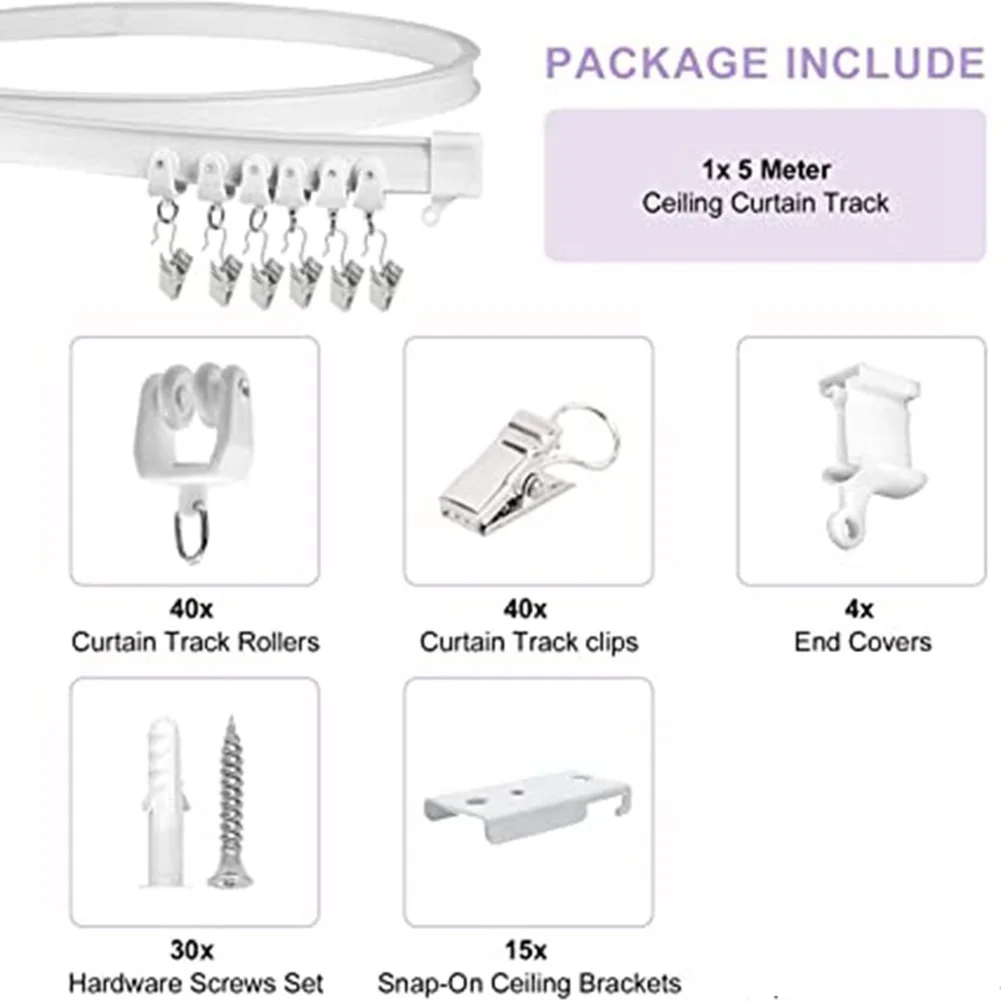 PACKAGE INCLUDE

1x 5 Meter
Ceiling Curtain Track

40x
Curtain Track Rollers

40x
Curtain Track clips

4x
End Covers

30x
Hardware Screws Set

15x
Snap-On Ceiling Brackets